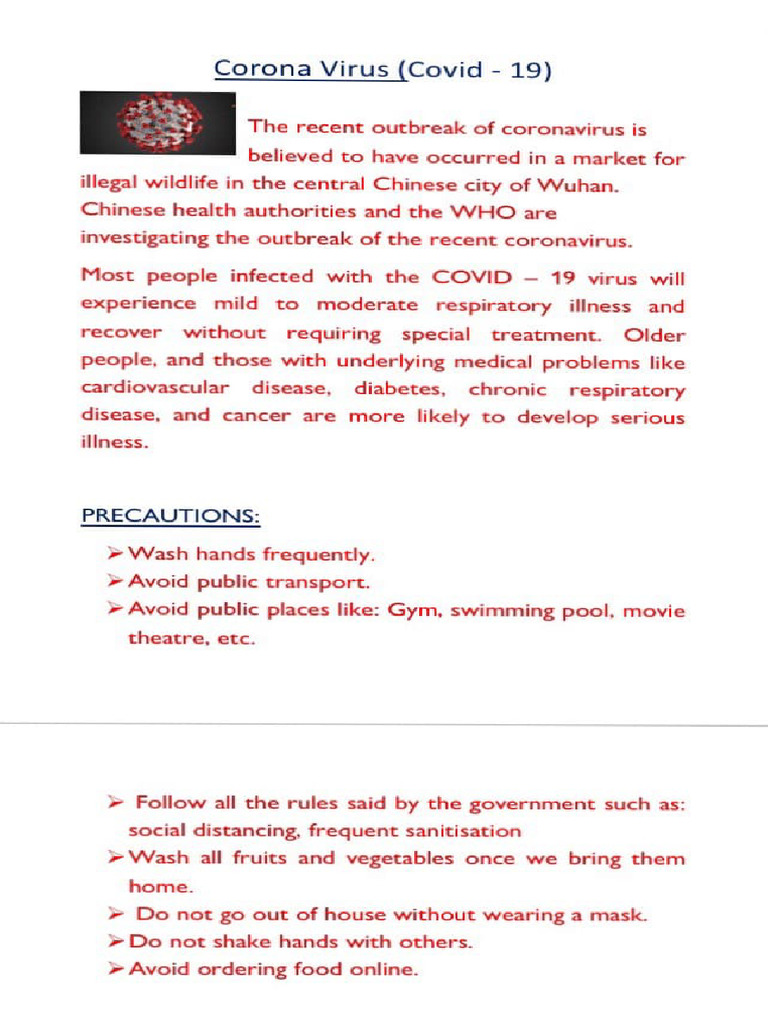 Corona Virus (Covid - 19)

The recent outbreak of coronavirus is believed to have occurred in a market for illegal wildlife in the central Chinese city of Wuhan. Chinese health authorities and the WHO are investigating the outbreak of the recent coronavirus.

Most people infected with the COVID – 19 virus will experience mild to moderate respiratory illness and recover without requiring special treatment. Older people, and those with underlying medical problems like cardiovascular disease, diabetes, chronic respiratory disease, and cancer are more likely to develop serious illness.

PRECAUTIONS:

➢ Wash hands frequently.
➢ Avoid public transport.
➢ Avoid public places like: Gym, swimming pool, movie theatre, etc.

➢ Follow all the rules said by the government such as: social distancing, frequent sanitisation
➢ Wash all fruits and vegetables once we bring them home.
➢ Do not go out of house without wearing a mask.
➢ Do not shake hands with others.
➢ Avoid ordering food online.